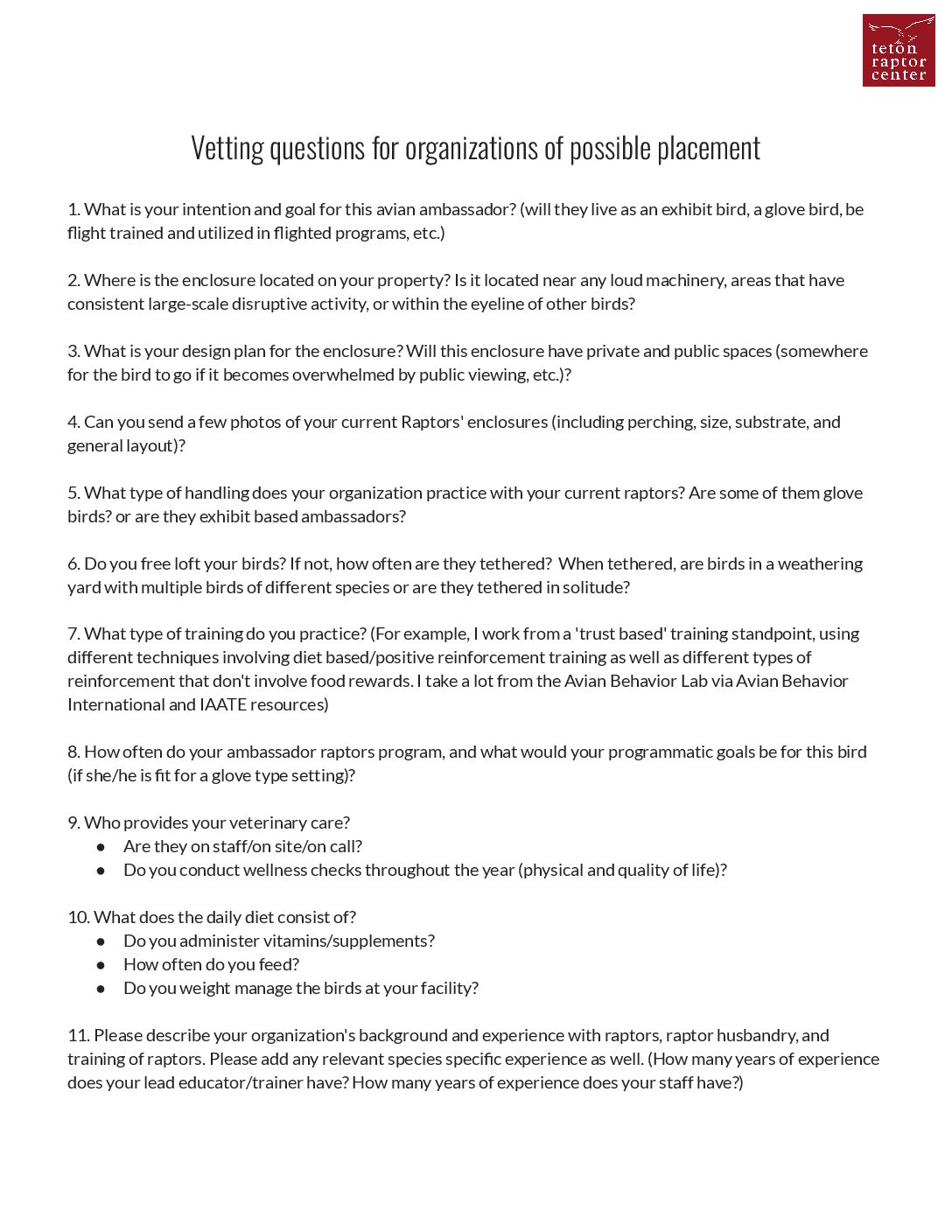 teton raptor center

Vetting questions for organizations of possible placement

1. What is your intention and goal for this avian ambassador? (will they live as an exhibit bird, a glove bird, be flight trained and utilized in flighted programs, etc.)

2. Where is the enclosure located on your property? Is it located near any loud machinery, areas that have consistent large-scale disruptive activity, or within the eyeline of other birds?

3. What is your design plan for the enclosure? Will this enclosure have private and public spaces (somewhere for the bird to go if it becomes overwhelmed by public viewing, etc.)?

4. Can you send a few photos of your current Raptors' enclosures (including perching, size, substrate, and general layout)?

5. What type of handling does your organization practice with your current raptors? Are some of them glove birds? or are they exhibit based ambassadors?

6. Do you free loft your birds? If not, how often are they tethered? When tethered, are birds in a weathering yard with multiple birds of different species or are they tethered in solitude?

7. What type of training do you practice? (For example, I work from a 'trust based' training standpoint, using different techniques involving diet based/positive reinforcement training as well as different types of reinforcement that don't involve food rewards. I take a lot from the Avian Behavior Lab via Avian Behavior International and IAATE resources)

8. How often do your ambassador raptors program, and what would your programmatic goals be for this bird (if she/he is fit for a glove type setting)?

9. Who provides your veterinary care?
● Are they on staff/on site/on call?
● Do you conduct wellness checks throughout the year (physical and quality of life)?

10. What does the daily diet consist of?
● Do you administer vitamins/supplements?
● How often do you feed?
● Do you weight manage the birds at your facility?

11. Please describe your organization's background and experience with raptors, raptor husbandry, and training of raptors. Please add any relevant species specific experience as well. (How many years of experience does your lead educator/trainer have? How many years of experience does your staff have?)